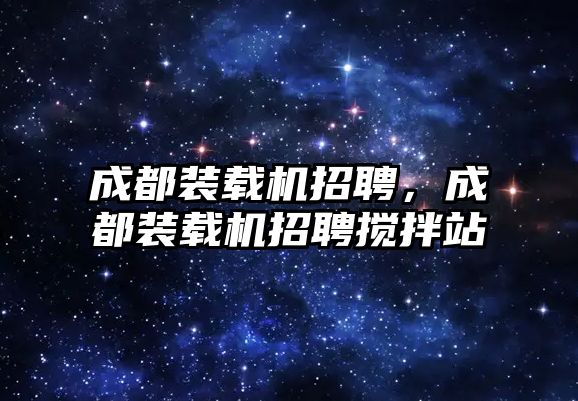 成都装载机招聘，成都装载机招聘搅拌站